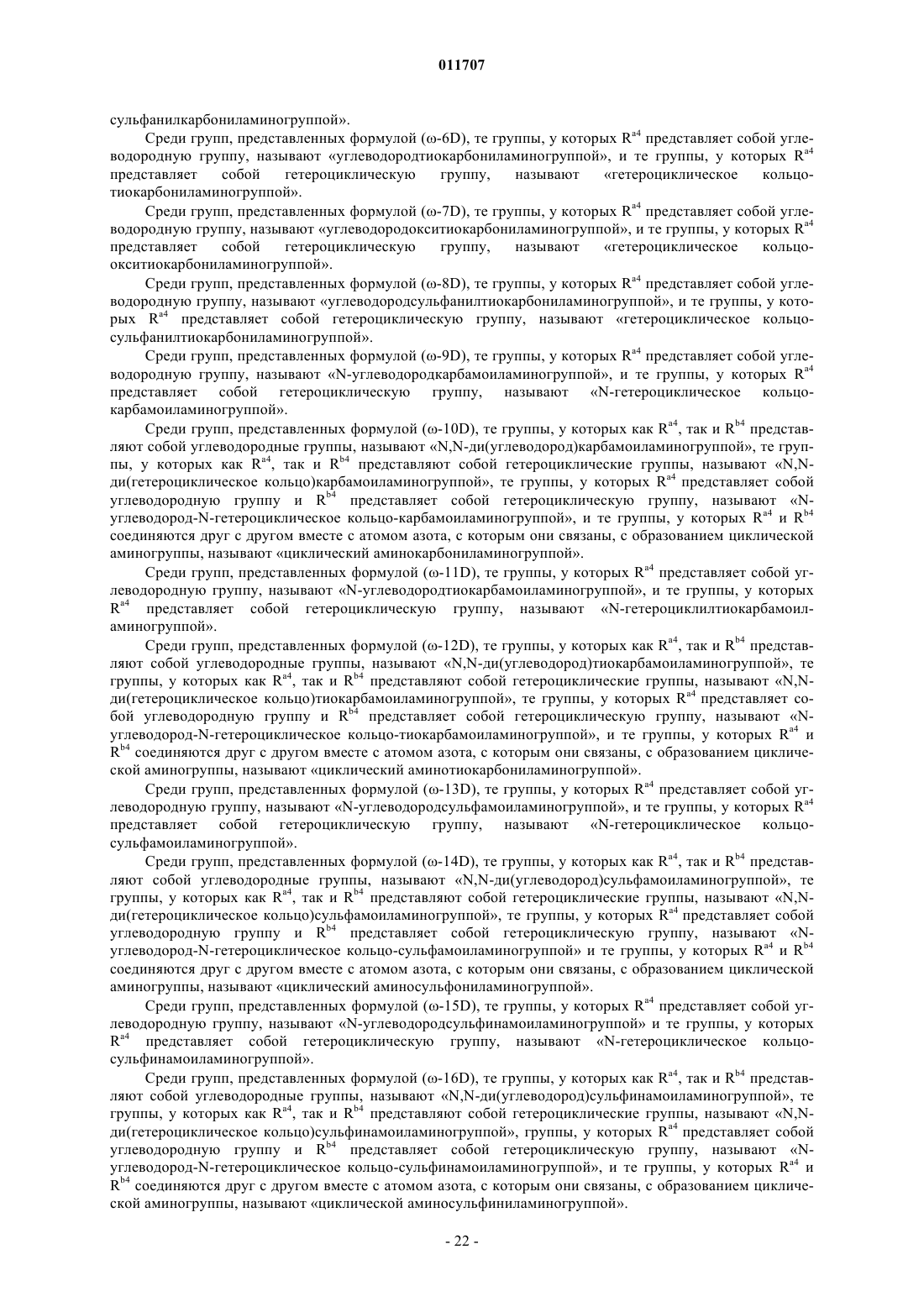 011707

сульфанилкарбониламиногруппой».

Среди групп, представленных формулой (ω-6D), те группы, у которых $R^{a4}$ представляет собой углеводородную группу, называют «углеводородтиокарбониламиногруппой», и те группы, у которых $R^{a4}$ представляет собой гетероциклическую группу, называют «гетероциклическое кольцо-тиокарбониламиногруппой».

Среди групп, представленных формулой (ω-7D), те группы, у которых $R^{a4}$ представляет собой углеводородную группу, называют «углеводородокситиокарбониламиногруппой», и те группы, у которых $R^{a4}$ представляет собой гетероциклическую группу, называют «гетероциклическое кольцо-окситиокарбониламиногруппой».

Среди групп, представленных формулой (ω-8D), те группы, у которых $R^{a4}$ представляет собой углеводородную группу, называют «углеводородсульфанилтиокарбониламиногруппой», и те группы, у которых $R^{a4}$ представляет собой гетероциклическую группу, называют «гетероциклическое кольцо-сульфанилтиокарбониламиногруппой».

Среди групп, представленных формулой (ω-9D), те группы, у которых $R^{a4}$ представляет собой углеводородную группу, называют «N-углеводородкарбамоиламиногруппой», и те группы, у которых $R^{a4}$ представляет собой гетероциклическую группу, называют «N-гетероциклическое кольцо-карбамоиламиногруппой».

Среди групп, представленных формулой (ω-10D), те группы, у которых как $R^{a4}$, так и $R^{b4}$ представляют собой углеводородные группы, называют «N,N-ди(углеводород)карбамоиламиногруппой», те группы, у которых как $R^{a4}$, так и $R^{b4}$ представляют собой гетероциклические группы, называют «N,N-ди(гетероциклическое кольцо)карбамоиламиногруппой», те группы, у которых $R^{a4}$ представляет собой углеводородную группу и $R^{b4}$ представляет собой гетероциклическую группу, называют «N-углеводород-N-гетероциклическое кольцо-карбамоиламиногруппой», и те группы, у которых $R^{a4}$ и $R^{b4}$ соединяются друг с другом вместе с атомом азота, с которым они связаны, с образованием циклической аминогруппы, называют «циклический аминокарбониламиногруппой».

Среди групп, представленных формулой (ω-11D), те группы, у которых $R^{a4}$ представляет собой углеводородную группу, называют «N-углеводородтиокарбамоиламиногруппой», и те группы, у которых $R^{a4}$ представляет собой гетероциклическую группу, называют «N-гетероциклилтиокарбамоиламиногруппой».

Среди групп, представленных формулой (ω-12D), те группы, у которых как $R^{a4}$, так и $R^{b4}$ представляют собой углеводородные группы, называют «N,N-ди(углеводород)тиокарбамоиламиногруппой», те группы, у которых как $R^{a4}$, так и $R^{b4}$ представляют собой гетероциклические группы, называют «N,N-ди(гетероциклическое кольцо)тиокарбамоиламиногруппой», те группы, у которых $R^{a4}$ представляет собой углеводородную группу и $R^{b4}$ представляет собой гетероциклическую группу, называют «N-углеводород-N-гетероциклическое кольцо-тиокарбамоиламиногруппой», и те группы, у которых $R^{a4}$ и $R^{b4}$ соединяются друг с другом вместе с атомом азота, с которым они связаны, с образованием циклической аминогруппы, называют «циклический аминотиокарбониламиногруппой».

Среди групп, представленных формулой (ω-13D), те группы, у которых $R^{a4}$ представляет собой углеводородную группу, называют «N-углеводородсульфамоиламиногруппой», и те группы, у которых $R^{a4}$ представляет собой гетероциклическую группу, называют «N-гетероциклическое кольцо-сульфамоиламиногруппой».

Среди групп, представленных формулой (ω-14D), те группы, у которых как $R^{a4}$, так и $R^{b4}$ представляют собой углеводородные группы, называют «N,N-ди(углеводород)сульфамоиламиногруппой», те группы, у которых как $R^{a4}$, так и $R^{b4}$ представляют собой гетероциклические группы, называют «N,N-ди(гетероциклическое кольцо)сульфамоиламиногруппой», те группы, у которых $R^{a4}$ представляет собой углеводородную группу и $R^{b4}$ представляет собой гетероциклическую группу, называют «N-углеводород-N-гетероциклическое кольцо-сульфамоиламиногруппой» и те группы, у которых $R^{a4}$ и $R^{b4}$ соединяются друг с другом вместе с атомом азота, с которым они связаны, с образованием циклической аминогруппы, называют «циклический аминосульфониламиногруппой».

Среди групп, представленных формулой (ω-15D), те группы, у которых $R^{a4}$ представляет собой углеводородную группу, называют «N-углеводородсульфинамоиламиногруппой» и те группы, у которых $R^{a4}$ представляет собой гетероциклическую группу, называют «N-гетероциклическое кольцо-сульфинамоиламиногруппой».

Среди групп, представленных формулой (ω-16D), те группы, у которых как $R^{a4}$, так и $R^{b4}$ представляют собой углеводородные группы, называют «N,N-ди(углеводород)сульфинамоиламиногруппой», те группы, у которых как $R^{a4}$, так и $R^{b4}$ представляют собой гетероциклические группы, называют «N,N-ди(гетероциклическое кольцо)сульфинамоиламиногруппой», группы, у которых $R^{a4}$ представляет собой углеводородную группу и $R^{b4}$ представляет собой гетероциклическую группу, называют «N-углеводород-N-гетероциклическое кольцо-сульфинамоиламиногруппой», и те группы, у которых $R^{a4}$ и $R^{b4}$ соединяются друг с другом вместе с атомом азота, с которым они связаны, с образованием циклической аминогруппы, называют «циклической аминосульфиниламиногруппой».

- 22 -